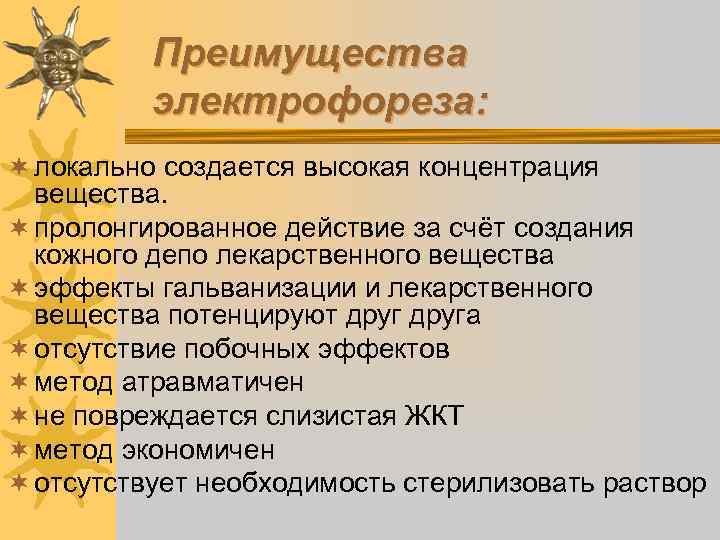 Преимущества электрофореза:

локально создается высокая концентрация вещества.
пролонгированное действие за счёт создания кожного депо лекарственного вещества
эффекты гальванизации и лекарственного вещества потенцируют друг друга
отсутствие побочных эффектов
метод атравматичен
не повреждается слизистая ЖКТ
метод экономичен
отсутствует необходимость стерилизовать раствор